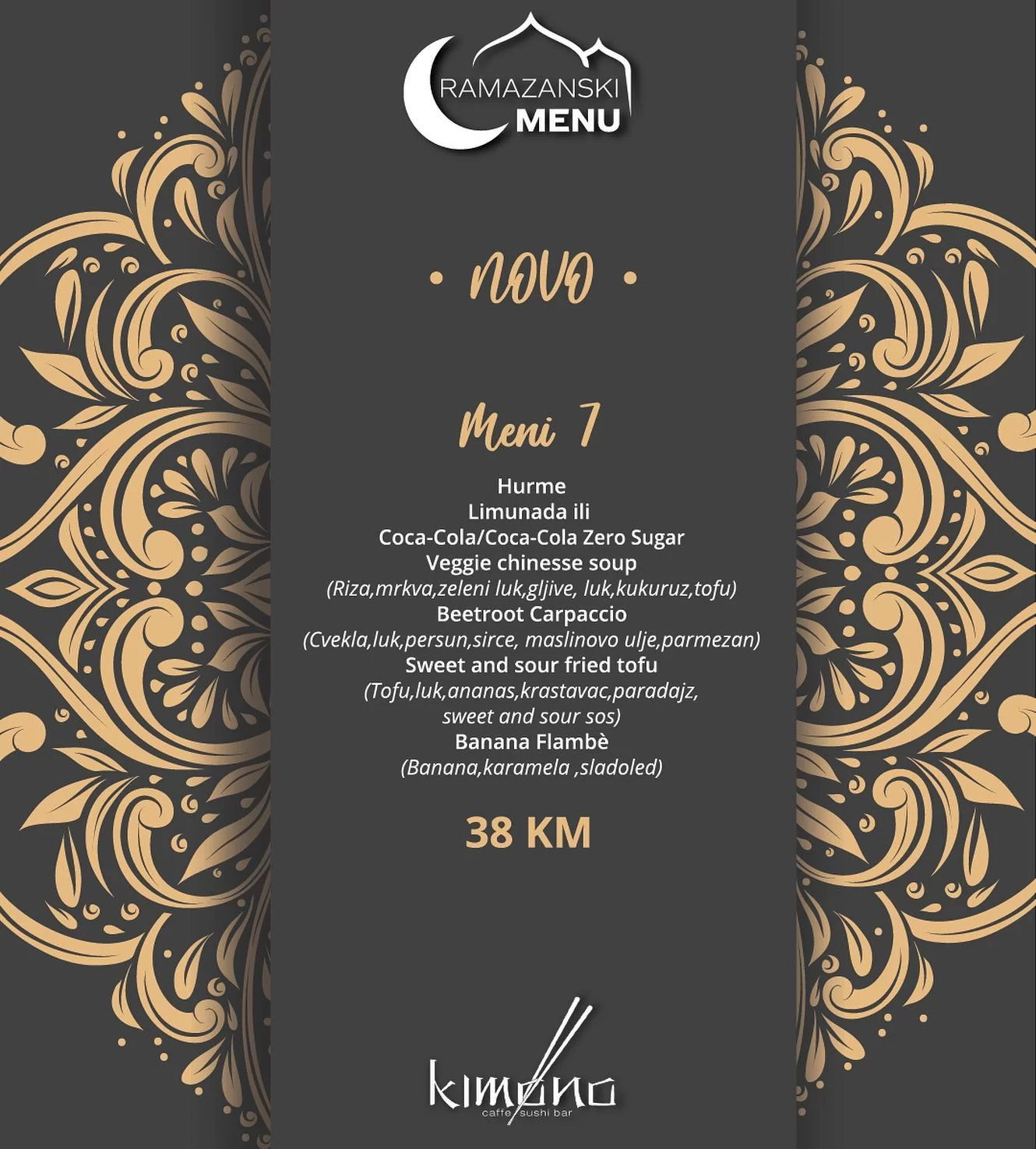 RAMAZANSKI MENU

• NOVO •

Meni 7

Hurme
Limunada ili
Coca-Cola/Coca-Cola Zero Sugar
Veggie chinesse soup
(Riza,mrkva,zeleni luk,gljive, luk,kukuruz,tofu)
Beetroot Carpaccio
(Cvekla,luk,persun,sirce, maslinovo ulje,parmezan)
Sweet and sour fried tofu
(Tofu,luk,ananas,krastavac,paradajz, sweet and sour sos)
Banana Flambè
(Banana,karamela ,sladoled)

38 KM

kimono
caffe sushi bar